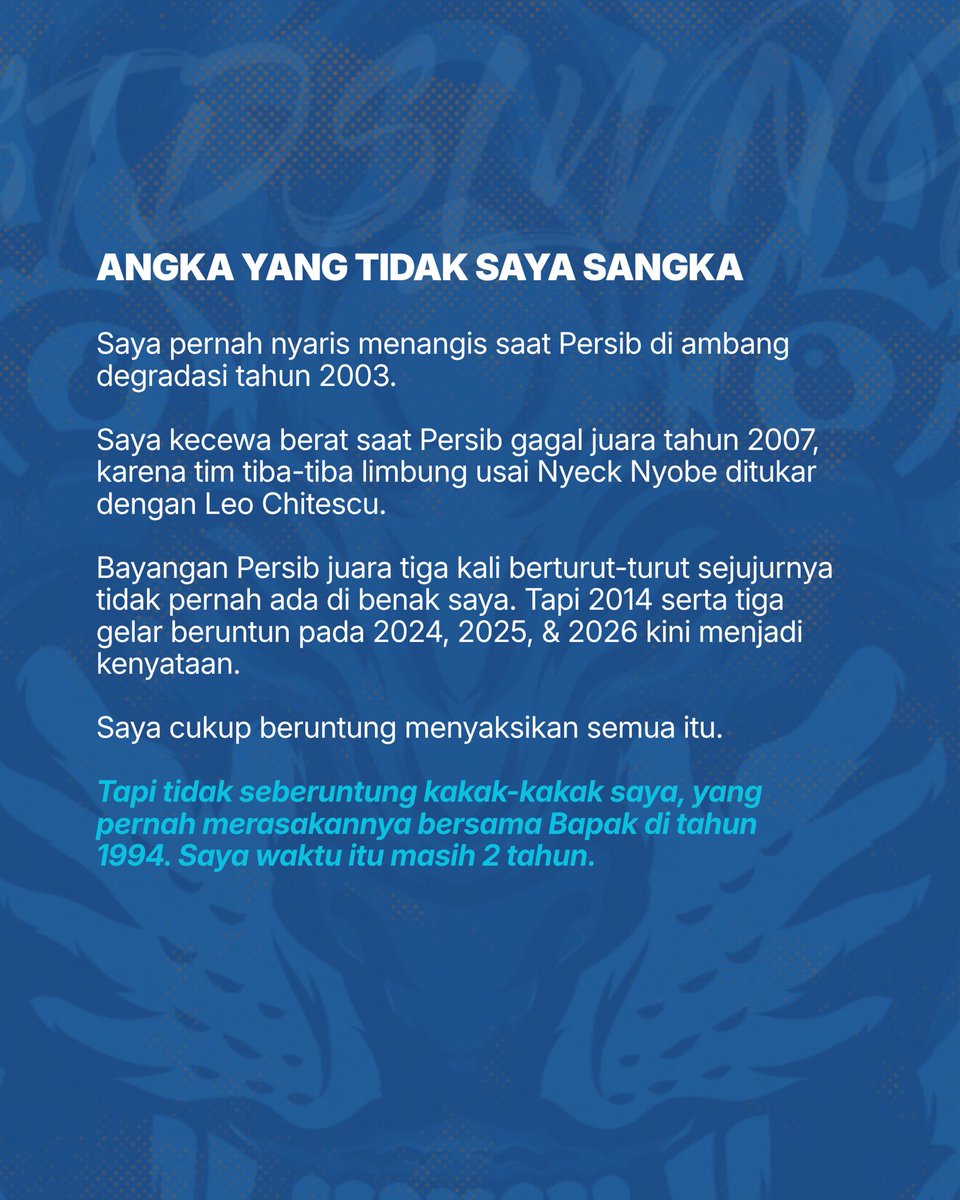 ANGKA YANG TIDAK SAYA SANGKA

Saya pernah nyaris menangis saat Persib di ambang degradasi tahun 2003.

Saya kecewa berat saat Persib gagal juara tahun 2007, karena tim tiba-tiba limbung usai Nyeck Nyobe ditukar dengan Leo Chitescu.

Bayangan Persib juara tiga kali berturut-turut sejujurnya tidak pernah ada di benak saya. Tapi 2014 serta tiga gelar beruntun pada 2024, 2025, & 2026 kini menjadi kenyataan.

Saya cukup beruntung menyaksikan semua itu.

Tapi tidak seberuntung kakak-kakak saya, yang pernah merasakannya bersama Bapak di tahun 1994. Saya waktu itu masih 2 tahun.